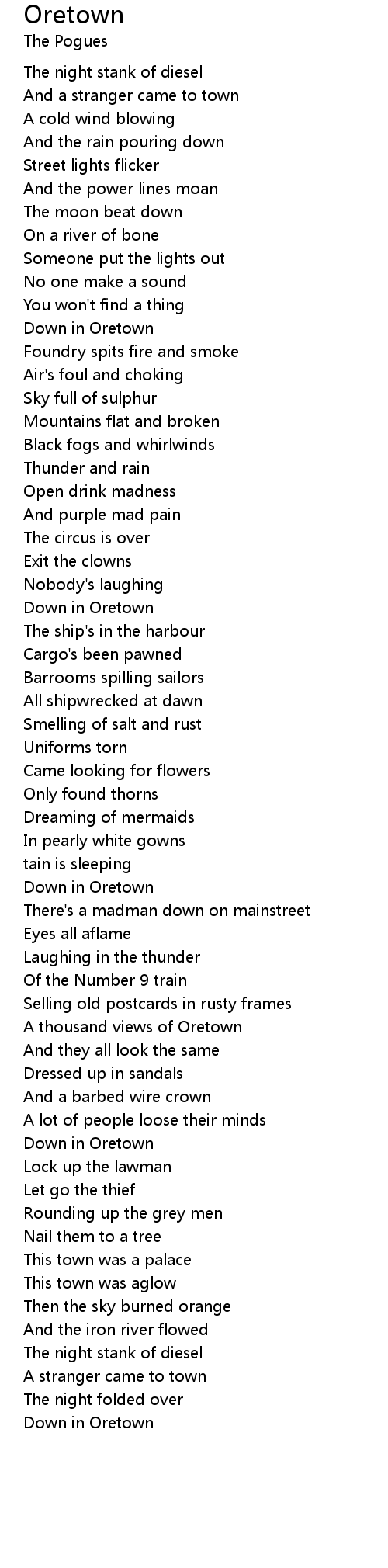 Oretown
The Pogues

The night stank of diesel
And a stranger came to town
A cold wind blowing
And the rain pouring down
Street lights flicker
And the power lines moan
The moon beat down
On a river of bone
Someone put the lights out
No one make a sound
You won't find a thing
Down in Oretown
Foundry spits fire and smoke
Air's foul and choking
Sky full of sulphur
Mountains flat and broken
Black fogs and whirlwinds
Thunder and rain
Open drink madness
And purple mad pain
The circus is over
Exit the clowns
Nobody's laughing
Down in Oretown
The ship's in the harbour
Cargo's been pawned
Barrooms spilling sailors
All shipwrecked at dawn
Smelling of salt and rust
Uniforms torn
Came looking for flowers
Only found thorns
Dreaming of mermaids
In pearly white gowns
tain is sleeping
Down in Oretown
There's a madman down on mainstreet
Eyes all aflame
Laughing in the thunder
Of the Number 9 train
Selling old postcards in rusty frames
A thousand views of Oretown
And they all look the same
Dressed up in sandals
And a barbed wire crown
A lot of people loose their minds
Down in Oretown
Lock up the lawman
Let go the thief
Rounding up the grey men
Nail them to a tree
This town was a palace
This town was aglow
Then the sky burned orange
And the iron river flowed
The night stank of diesel
A stranger came to town
The night folded over
Down in Oretown